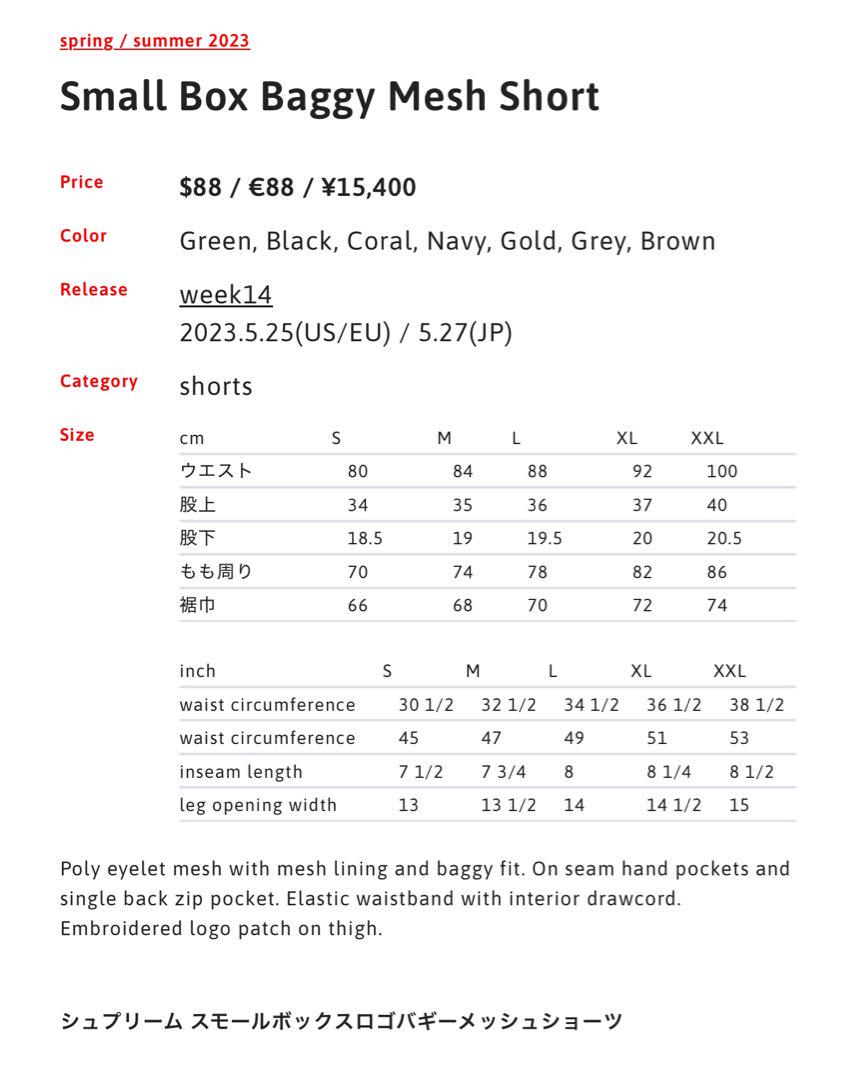 spring / summer 2023

Small Box Baggy Mesh Short

Price $88 / €88 / ¥15,400

Color Green, Black, Coral, Navy, Gold, Grey, Brown

Release week14
2023.5.25(US/EU) / 5.27(JP)

Category shorts

Size

| cm | S | M | L | XL | XXL |
|---|---|---|---|---|---|
| ウエスト | 80 | 84 | 88 | 92 | 100 |
| 股上 | 34 | 35 | 36 | 37 | 40 |
| 股下 | 18.5 | 19 | 19.5 | 20 | 20.5 |
| もも周り | 70 | 74 | 78 | 82 | 86 |
| 裾巾 | 66 | 68 | 70 | 72 | 74 |

| inch | S | M | L | XL | XXL |
|---|---|---|---|---|---|
| waist circumference | 30 1/2 | 32 1/2 | 34 1/2 | 36 1/2 | 38 1/2 |
| waist circumference | 45 | 47 | 49 | 51 | 53 |
| inseam length | 7 1/2 | 7 3/4 | 8 | 8 1/4 | 8 1/2 |
| leg opening width | 13 | 13 1/2 | 14 | 14 1/2 | 15 |

Poly eyelet mesh with mesh lining and baggy fit. On seam hand pockets and single back zip pocket. Elastic waistband with interior drawcord. Embroidered logo patch on thigh.

シュプリーム スモールボックスロゴバギーメッシュショーツ